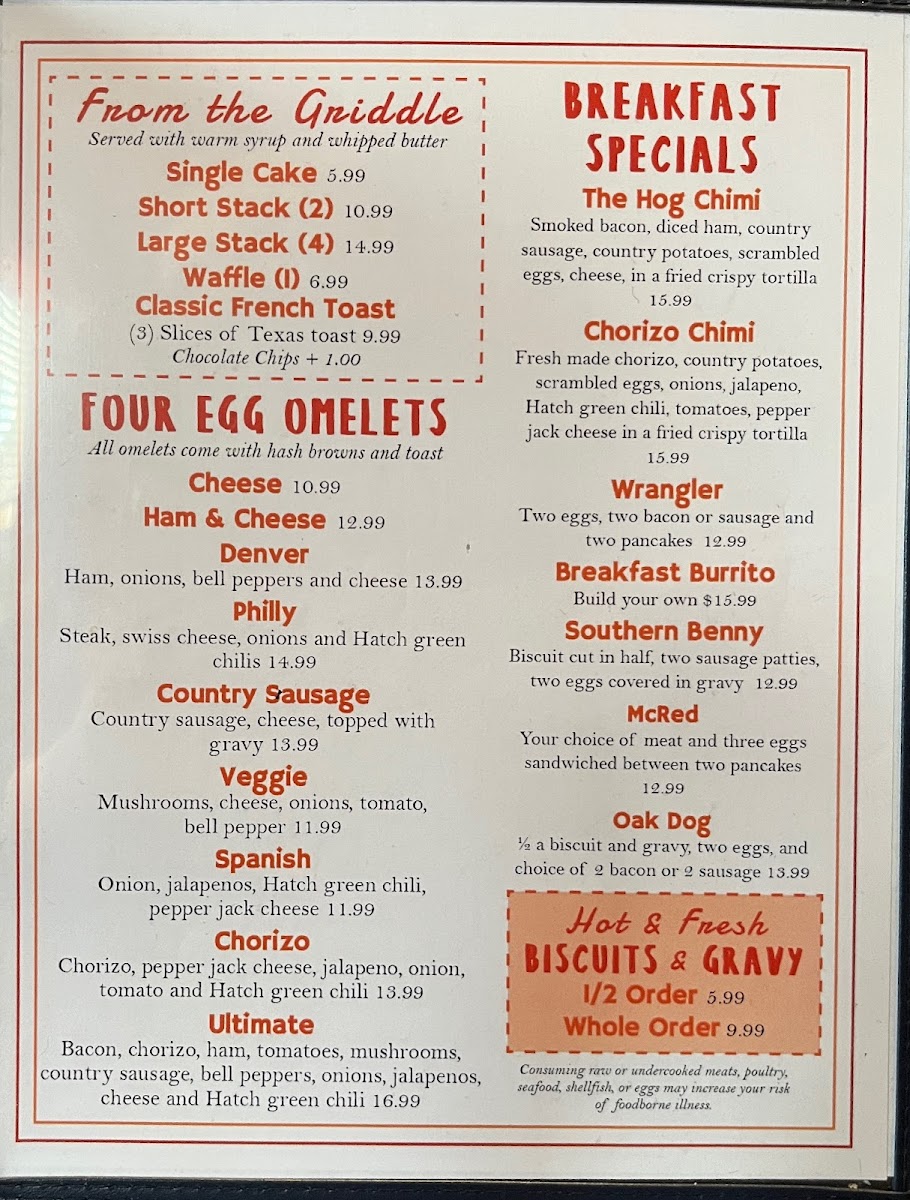 From the Griddle
Served with warm syrup and whipped butter

Single Cake 5.99
Short Stack (2) 10.99
Large Stack (4) 14.99
Waffle (1) 6.99
Classic French Toast
(3) Slices of Texas toast 9.99
Chocolate Chips + 1.00

FOUR EGG OMELETS
All omelets come with hash browns and toast

Cheese 10.99
Ham & Cheese 12.99

Denver
Ham, onions, bell peppers and cheese 13.99

Philly
Steak, swiss cheese, onions and Hatch green chilis 14.99

Country Sausage
Country sausage, cheese, topped with gravy 13.99

Veggie
Mushrooms, cheese, onions, tomato, bell pepper 11.99

Spanish
Onion, jalapenos, Hatch green chili, pepper jack cheese 11.99

Chorizo
Chorizo, pepper jack cheese, jalapeno, onion, tomato and Hatch green chili 13.99

Ultimate
Bacon, chorizo, ham, tomatoes, mushrooms, country sausage, bell peppers, onions, jalapenos, cheese and Hatch green chili 16.99

BREAKFAST SPECIALS

The Hog Chimi
Smoked bacon, diced ham, country sausage, country potatoes, scrambled eggs, cheese, in a fried crispy tortilla 15.99

Chorizo Chimi
Fresh made chorizo, country potatoes, scrambled eggs, onions, jalapeno, Hatch green chili, tomatoes, pepper jack cheese in a fried crispy tortilla 15.99

Wrangler
Two eggs, two bacon or sausage and two pancakes 12.99

Breakfast Burrito
Build your own $15.99

Southern Benny
Biscuit cut in half, two sausage patties, two eggs covered in gravy 12.99

McRed
Your choice of meat and three eggs sandwiched between two pancakes 12.99

Oak Dog
½ a biscuit and gravy, two eggs, and choice of 2 bacon or 2 sausage 13.99

Hot & Fresh
BISCUITS & GRAVY
1/2 Order 5.99
Whole Order 9.99

Consuming raw or undercooked meats, poultry, seafood, shellfish, or eggs may increase your risk of foodborne illness.